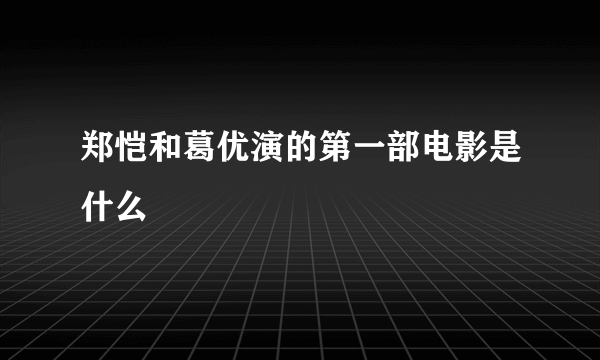 郑恺和葛优演的第一部电影是什么